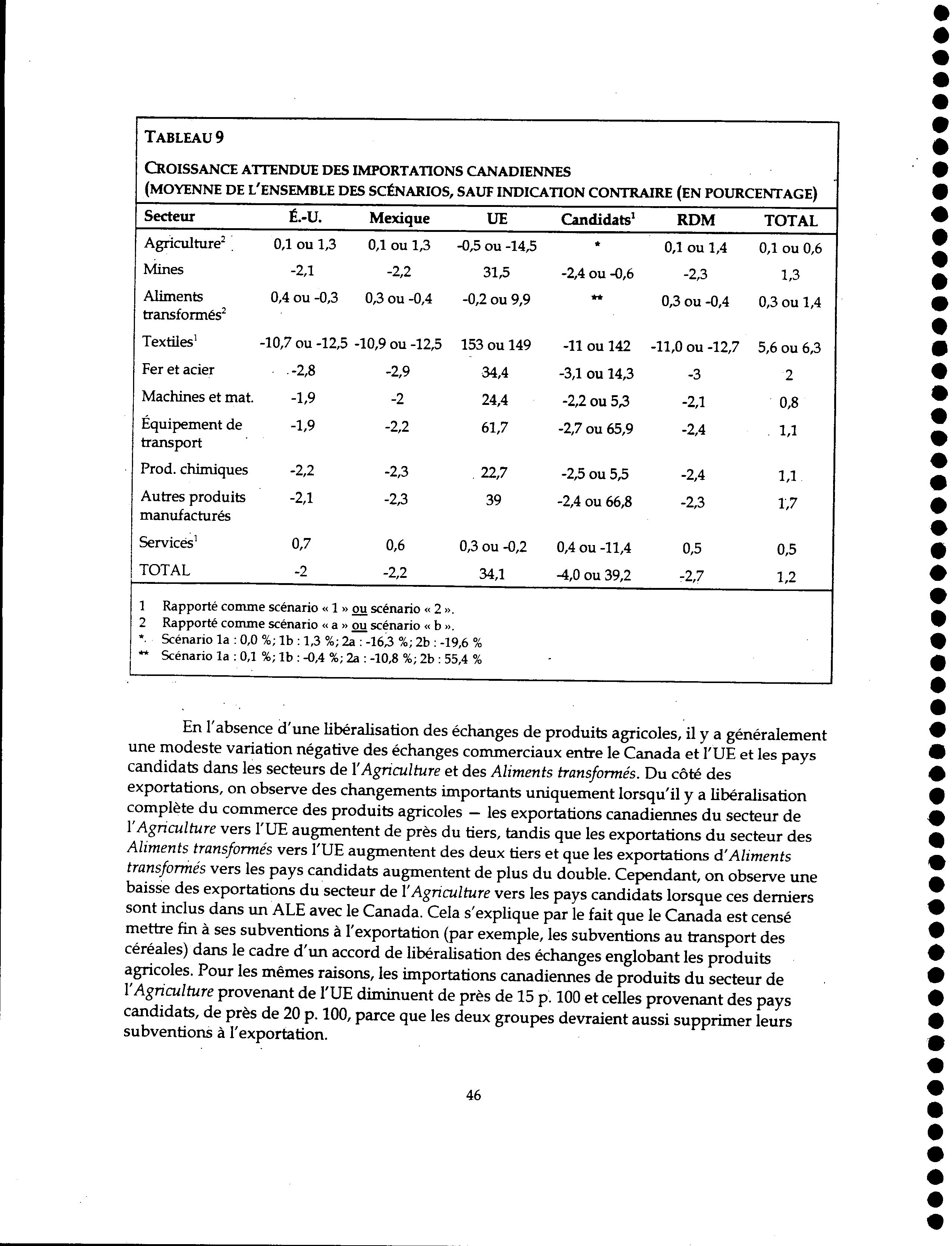 TABLEAU 9

CROISSANCE ATTENDUE DES IMPORTATIONS CANADIENNES
(MOYENNE DE L'ENSEMBLE DES SCÉNARIOS, SAUF INDICATION CONTRAIRE (EN POURCENTAGE)

| Secteur | É.-U. | Mexique | UE | Candidats$^1$ | RDM | TOTAL |
|---|---|---|---|---|---|---|
| Agriculture$^2$ | 0,1 ou 1,3 | 0,1 ou 1,3 | -0,5 ou -14,5 | * | 0,1 ou 1,4 | 0,1 ou 0,6 |
| Mines | -2,1 | -2,2 | 31,5 | -2,4 ou -0,6 | -2,3 | 1,3 |
| Aliments transformés$^2$ | 0,4 ou -0,3 | 0,3 ou -0,4 | -0,2 ou 9,9 | ** | 0,3 ou -0,4 | 0,3 ou 1,4 |
| Textiles$^1$ | -10,7 ou -12,5 | -10,9 ou -12,5 | 153 ou 149 | -11 ou 142 | -11,0 ou -12,7 | 5,6 ou 6,3 |
| Fer et acier | -2,8 | -2,9 | 34,4 | -3,1 ou 14,3 | -3 | 2 |
| Machines et mat. | -1,9 | -2 | 24,4 | -2,2 ou 5,3 | -2,1 | 0,8 |
| Équipement de transport | -1,9 | -2,2 | 61,7 | -2,7 ou 65,9 | -2,4 | 1,1 |
| Prod. chimiques | -2,2 | -2,3 | 22,7 | -2,5 ou 5,5 | -2,4 | 1,1 |
| Autres produits manufacturés | -2,1 | -2,3 | 39 | -2,4 ou 66,8 | -2,3 | 1,7 |
| Services$^1$ | 0,7 | 0,6 | 0,3 ou -0,2 | 0,4 ou -11,4 | 0,5 | 0,5 |
| TOTAL | -2 | -2,2 | 34,1 | -4,0 ou 39,2 | -2,7 | 1,2 |

1 Rapporté comme scénario « 1 » ou scénario « 2 ».
2 Rapporté comme scénario « a » ou scénario « b ».
* Scénario 1a : 0,0 %; 1b : 1,3 %; 2a : -16,3 %; 2b : -19,6 %
** Scénario 1a : 0,1 %; 1b : -0,4 %; 2a : -10,8 %; 2b : 55,4 %

En l'absence d'une libéralisation des échanges de produits agricoles, il y a généralement une modeste variation négative des échanges commerciaux entre le Canada et l'UE et les pays candidats dans les secteurs de l'Agriculture et des Aliments transformés. Du côté des exportations, on observe des changements importants uniquement lorsqu'il y a libéralisation complète du commerce des produits agricoles — les exportations canadiennes du secteur de l'Agriculture vers l'UE augmentent de près du tiers, tandis que les exportations du secteur des Aliments transformés vers l'UE augmentent des deux tiers et que les exportations d'Aliments transformés vers les pays candidats augmentent de plus du double. Cependant, on observe une baisse des exportations du secteur de l'Agriculture vers les pays candidats lorsque ces derniers sont inclus dans un ALE avec le Canada. Cela s'explique par le fait que le Canada est censé mettre fin à ses subventions à l'exportation (par exemple, les subventions au transport des céréales) dans le cadre d'un accord de libéralisation des échanges englobant les produits agricoles. Pour les mêmes raisons, les importations canadiennes de produits du secteur de l'Agriculture provenant de l'UE diminuent de près de 15 p. 100 et celles provenant des pays candidats, de près de 20 p. 100, parce que les deux groupes devraient aussi supprimer leurs subventions à l'exportation.

46